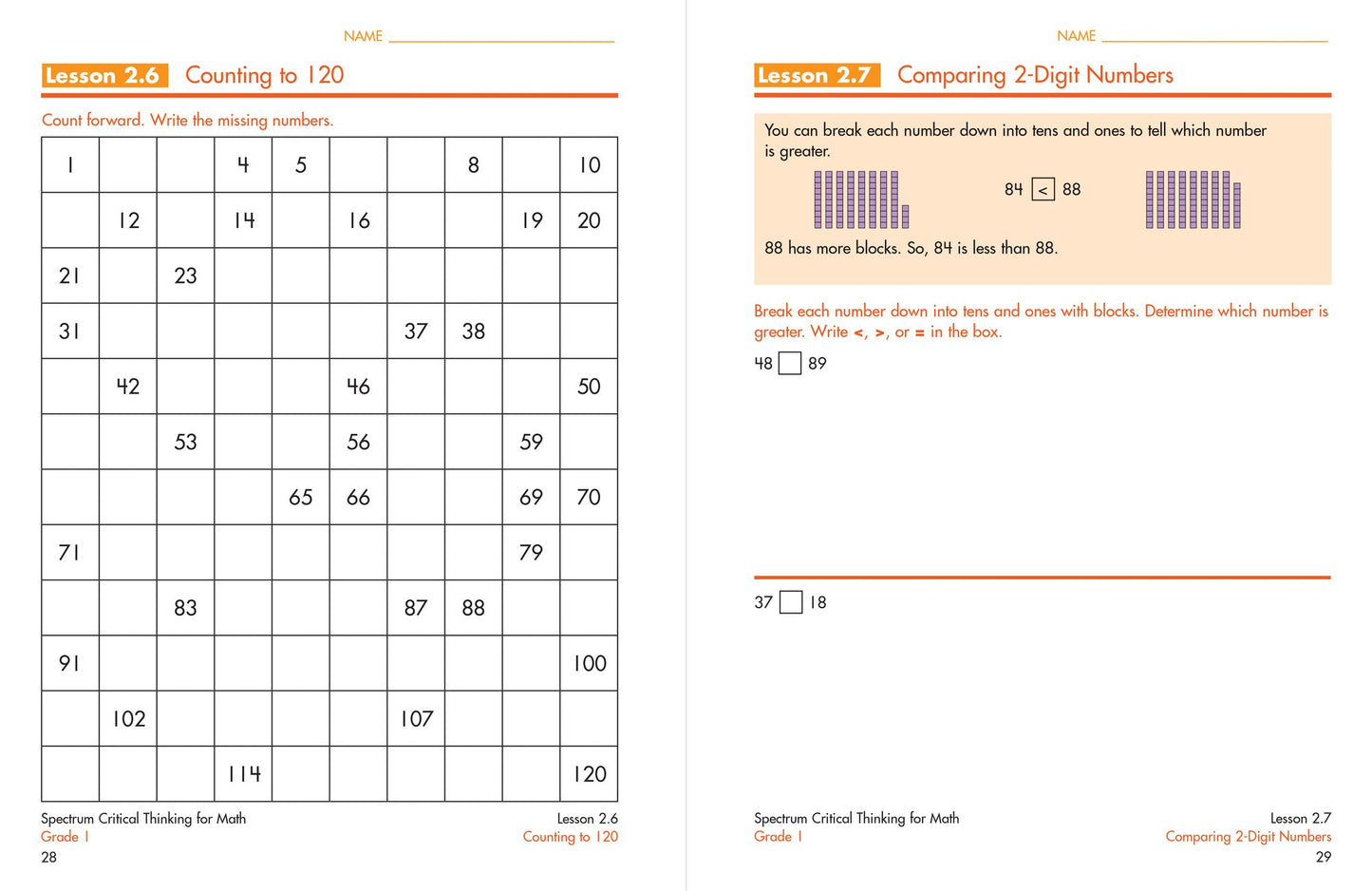 NAME ____

Lesson 2.6 Counting to 120

Count forward. Write the missing numbers.

| 1 |  |  | 4 | 5 |  |  | 8 |  | 10 |
|---|---|---|---|---|---|---|---|---|---|
|  | 12 |  | 14 |  | 16 |  |  | 19 | 20 |
| 21 |  | 23 |  |  |  |  |  |  |  |
| 31 |  |  |  |  |  | 37 | 38 |  |  |
|  | 42 |  |  |  | 46 |  |  |  | 50 |
|  |  | 53 |  |  | 56 |  |  | 59 |  |
|  |  |  |  | 65 | 66 |  |  | 69 | 70 |
| 71 |  |  |  |  |  |  |  | 79 |  |
|  |  | 83 |  |  |  | 87 | 88 |  |  |
| 91 |  |  |  |  |  |  |  |  | 100 |
|  | 102 |  |  |  |  | 107 |  |  |  |
|  |  |  | 114 |  |  |  |  |  | 120 |

Spectrum Critical Thinking for Math
Grade 1
28

Lesson 2.6
Counting to 120

NAME ____

Lesson 2.7 Comparing 2-Digit Numbers

You can break each number down into tens and ones to tell which number is greater.

84 < 88

88 has more blocks. So, 84 is less than 88.

Break each number down into tens and ones with blocks. Determine which number is greater. Write <, >, or = in the box.

48 ☐ 89

37 ☐ 18

Spectrum Critical Thinking for Math
Grade 1

Lesson 2.7
Comparing 2-Digit Numbers
29